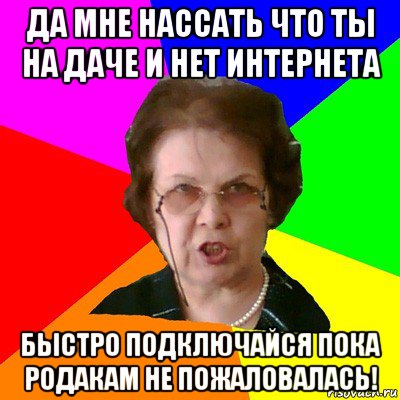 ДА МНЕ НАССАТЬ ЧТО ТЫ НА ДАЧЕ И НЕТ ИНТЕРНЕТА

БЫСТРО ПОДКЛЮЧАЙСЯ ПОКА РОДАКАМ НЕ ПОЖАЛОВАЛАСЬ!

risovach.ru